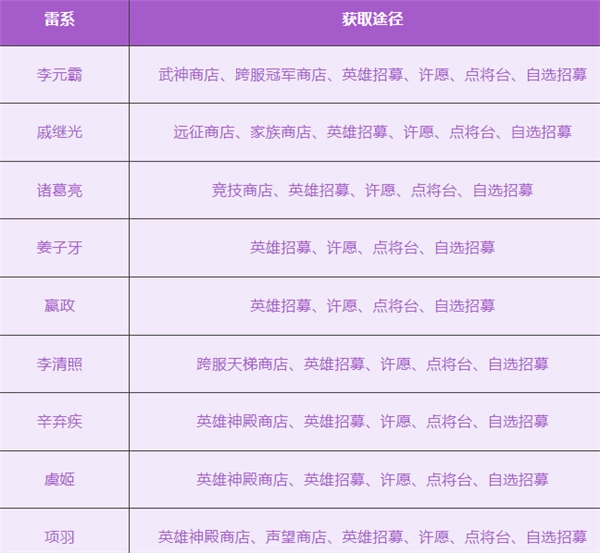 | 雷系 | 获取途径 |
|---|---|
| 李元霸 | 武神商店、跨服冠军商店、英雄招募、许愿、点将台、自选招募 |
| 戚继光 | 远征商店、家族商店、英雄招募、许愿、点将台、自选招募 |
| 诸葛亮 | 竞技商店、英雄招募、许愿、点将台、自选招募 |
| 姜子牙 | 英雄招募、许愿、点将台、自选招募 |
| 嬴政 | 英雄招募、许愿、点将台、自选招募 |
| 李清照 | 跨服天梯商店、英雄招募、许愿、点将台、自选招募 |
| 辛弃疾 | 英雄神殿商店、英雄招募、许愿、点将台、自选招募 |
| 虞姬 | 英雄神殿商店、英雄招募、许愿、点将台、自选招募 |
| 项羽 | 英雄神殿商店、声望商店、英雄招募、许愿、点将台、自选招募 |